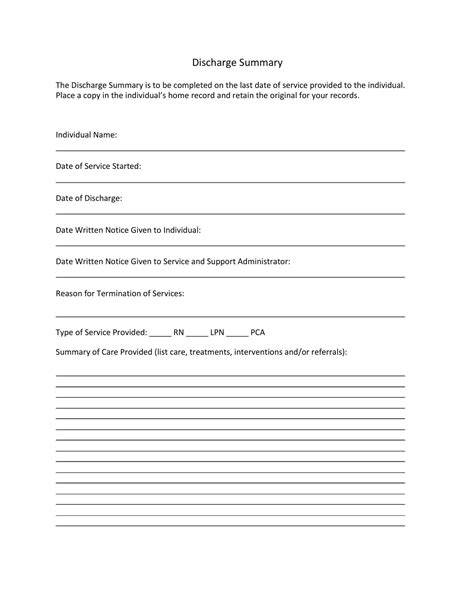 Discharge Summary

The Discharge Summary is to be completed on the last date of service provided to the individual. Place a copy in the individual's home record and retain the original for your records.

Individual Name:

Date of Service Started:

Date of Discharge:

Date Written Notice Given to Individual:

Date Written Notice Given to Service and Support Administrator:

Reason for Termination of Services:

Type of Service Provided: _____ RN _____ LPN _____ PCA

Summary of Care Provided (list care, treatments, interventions and/or referrals):